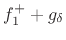 $f_1^+ + g_\delta$